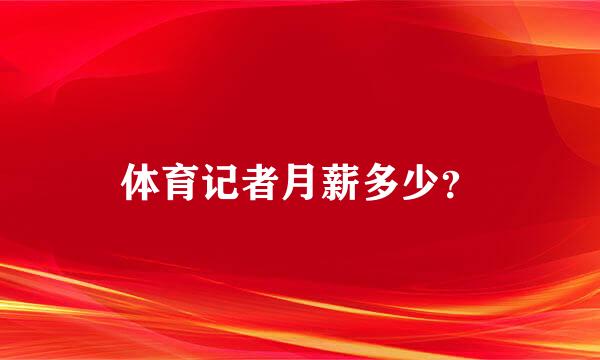 体育记者月薪多少?